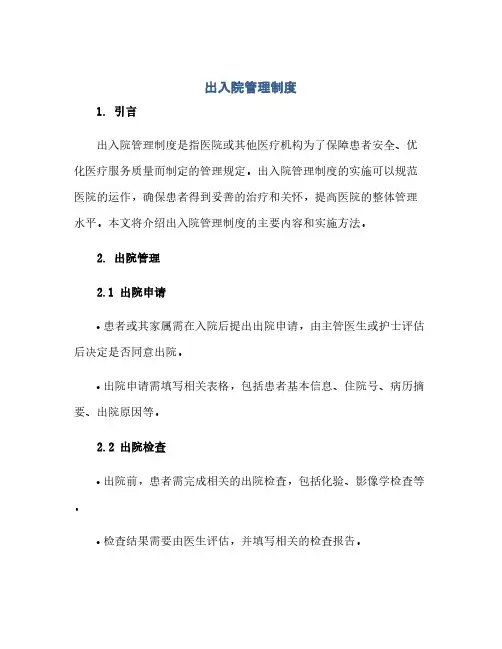 出入院管理制度

1. 引言

出入院管理制度是指医院或其他医疗机构为了保障患者安全、优化医疗服务质量而制定的管理规定。出入院管理制度的实施可以规范医院的运作，确保患者得到妥善的治疗和关怀，提高医院的整体管理水平。本文将介绍出入院管理制度的主要内容和实施方法。

2. 出院管理

2.1 出院申请

• 患者或其家属需在入院后提出出院申请，由主管医生或护士评估后决定是否同意出院。

• 出院申请需填写相关表格，包括患者基本信息、住院号、病历摘要、出院原因等。

2.2 出院检查

• 出院前，患者需完成相关的出院检查，包括化验、影像学检查等。

• 检查结果需要由医生评估，并填写相关的检查报告。